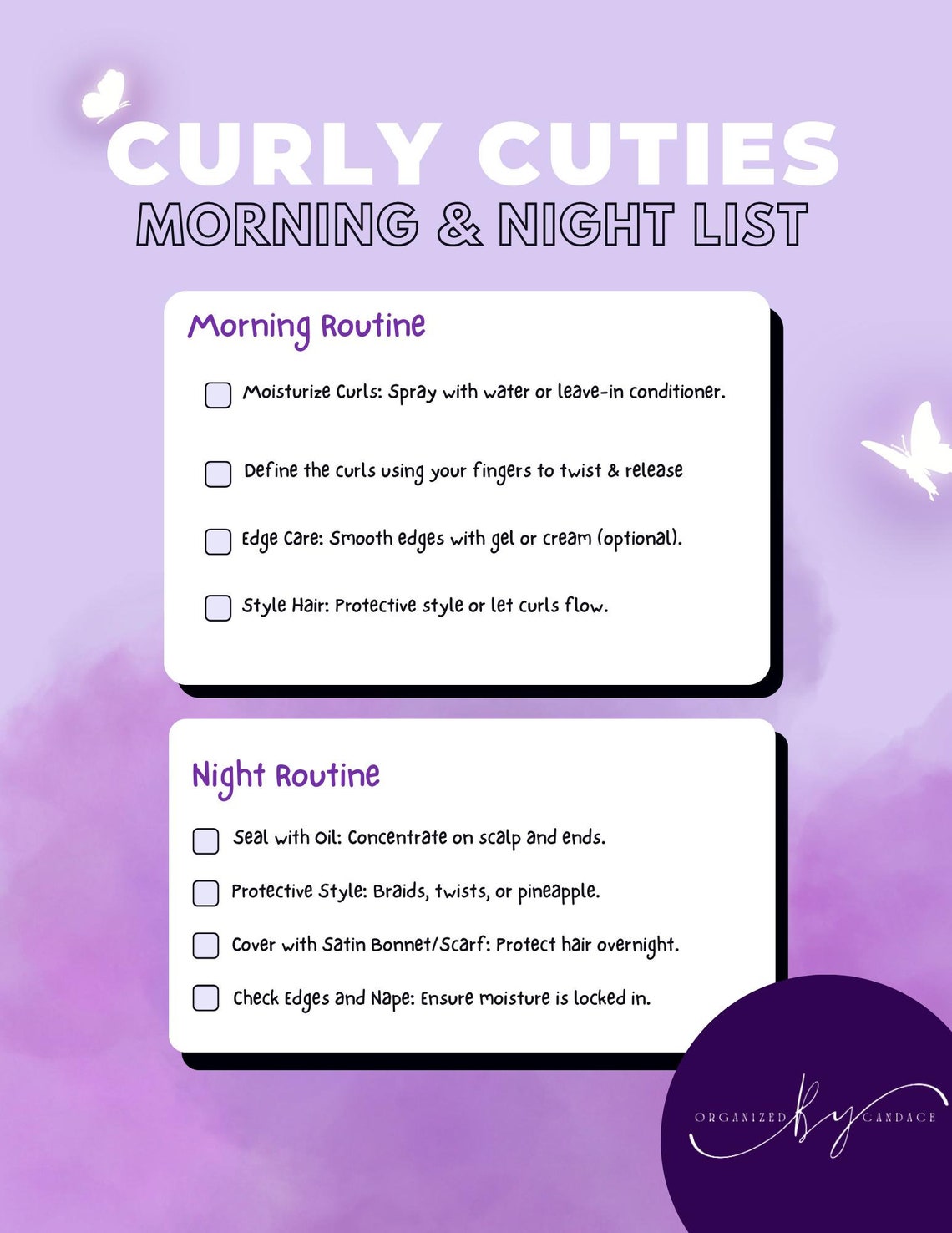 CURLY CUTIES
MORNING & NIGHT LIST

Morning Routine

Moisturize Curls: Spray with water or leave-in conditioner.

Define the curls using your fingers to twist & release

Edge Care: Smooth edges with gel or cream (optional).

Style Hair: Protective style or let curls flow.

Night Routine

Seal with Oil: Concentrate on scalp and ends.

Protective Style: Braids, twists, or pineapple.

Cover with Satin Bonnet/Scarf: Protect hair overnight.

Check Edges and Nape: Ensure moisture is locked in.

ORGANIZED By CANDACE